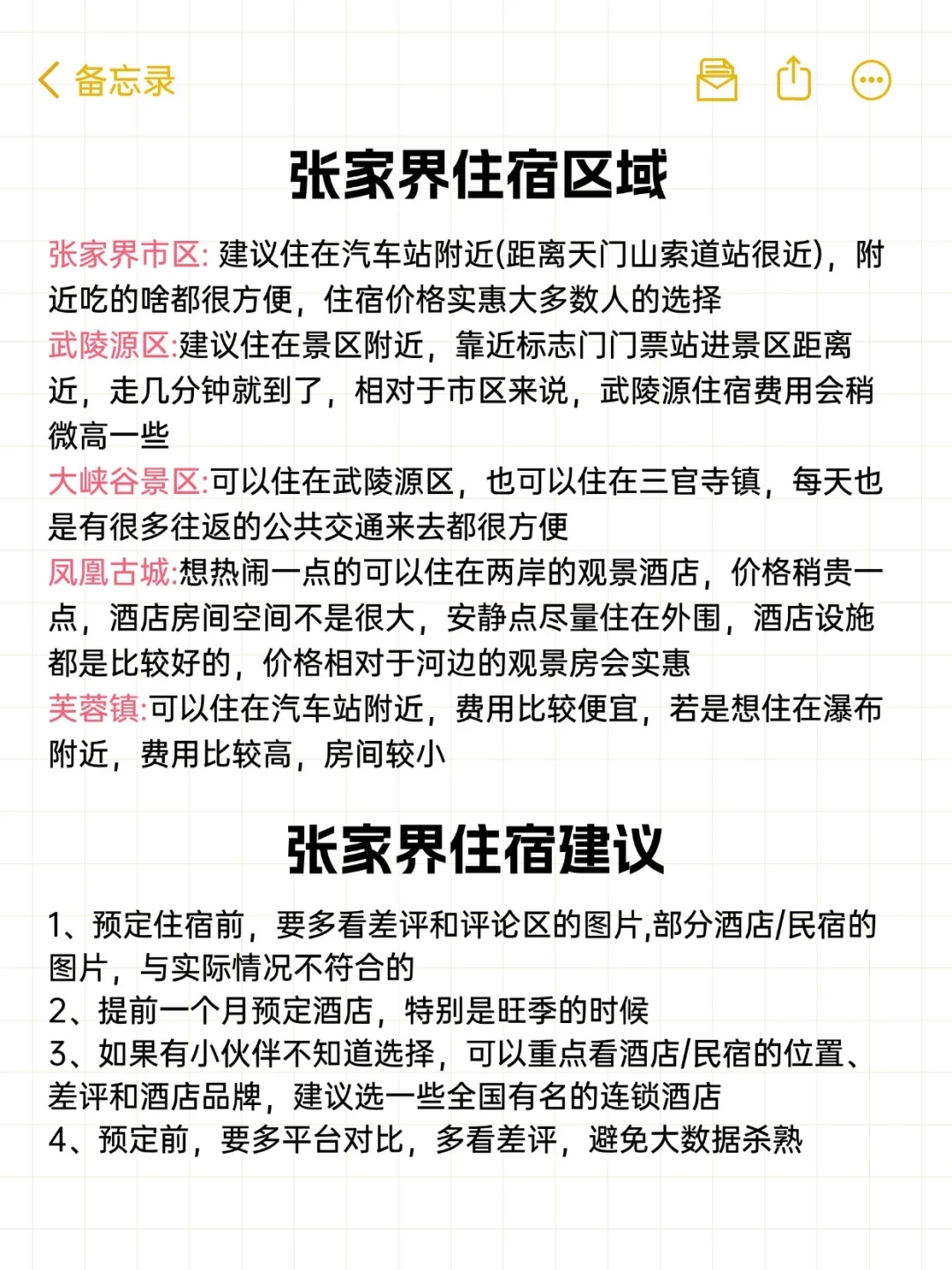 备忘录

张家界住宿区域

张家界市区: 建议住在汽车站附近(距离天门山索道站很近)，附近吃的啥都很方便，住宿价格实惠大多数人的选择
武陵源区:建议住在景区附近，靠近标志门门票站进景区距离近，走几分钟就到了，相对于市区来说，武陵源住宿费用会稍微高一些
大峡谷景区:可以住在武陵源区，也可以住在三官寺镇，每天也是有很多往返的公共交通来去都很方便
凤凰古城:想热闹一点的可以住在两岸的观景酒店，价格稍贵一点，酒店房间空间不是很大，安静点尽量住在外围，酒店设施都是比较好的，价格相对于河边的观景房会实惠
芙蓉镇:可以住在汽车站附近，费用比较便宜，若是想住在瀑布附近，费用比较高，房间较小

张家界住宿建议

1、预定住宿前，要多看差评和评论区的图片,部分酒店/民宿的图片，与实际情况不符合的
2、提前一个月预定酒店，特别是旺季的时候
3、如果有小伙伴不知道选择，可以重点看酒店/民宿的位置、差评和酒店品牌，建议选一些全国有名的连锁酒店
4、预定前，要多平台对比，多看差评，避免大数据杀熟